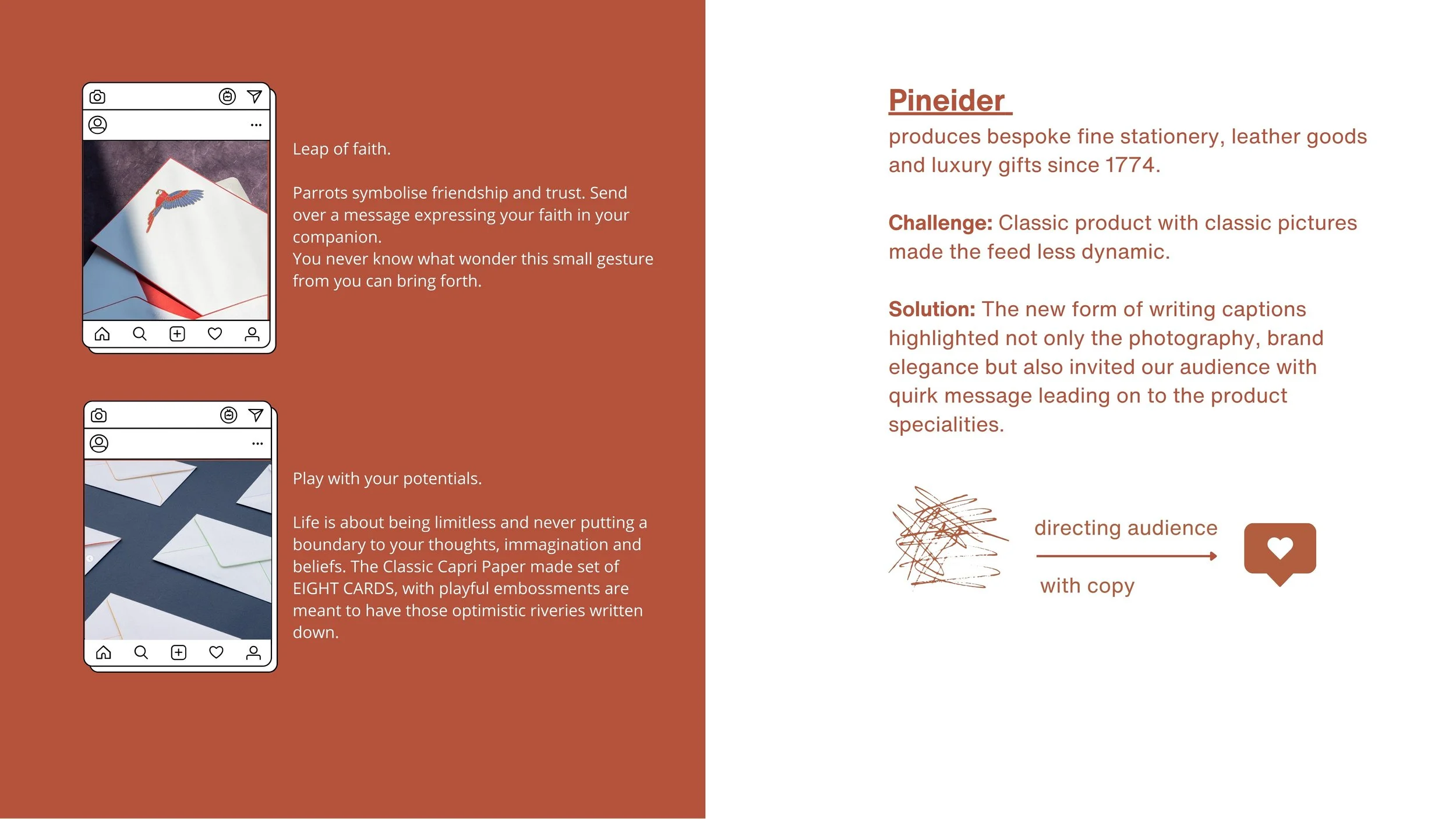 Leap of faith.

Parrots symbolise friendship and trust. Send over a message expressing your faith in your companion.
You never know what wonder this small gesture from you can bring forth.

Play with your potentials.

Life is about being limitless and never putting a boundary to your thoughts, immagination and beliefs. The Classic Capri Paper made set of EIGHT CARDS, with playful embossments are meant to have those optimistic riveries written down.

Pineider

produces bespoke fine stationery, leather goods and luxury gifts since 1774.

Challenge: Classic product with classic pictures made the feed less dynamic.

Solution: The new form of writing captions highlighted not only the photography, brand elegance but also invited our audience with quirk message leading on to the product specialities.

directing audience

with copy